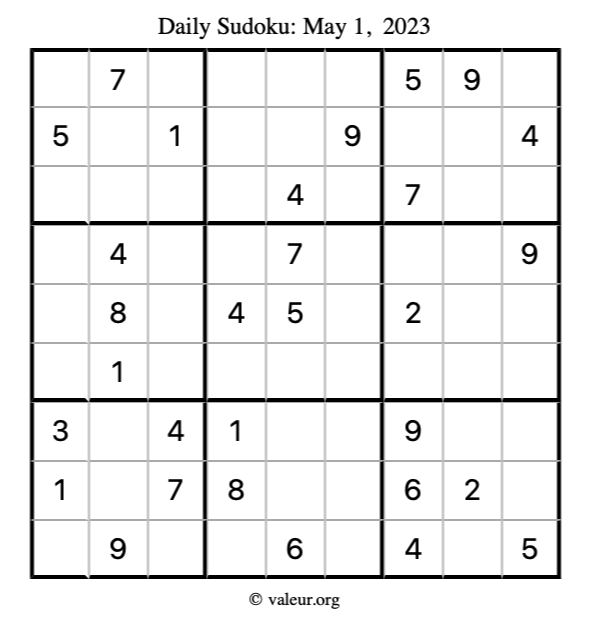 Daily Sudoku: May 1, 2023

| | 7 | | | | | 5 | 9 | |
|---|---|---|---|---|---|---|---|---|
| 5 | | 1 | | | 9 | | | 4 |
| | | | | 4 | | 7 | | |
| | 4 | | | 7 | | | | 9 |
| | 8 | | 4 | 5 | | 2 | | |
| | 1 | | | | | | | |
| 3 | | 4 | 1 | | | 9 | | |
| 1 | | 7 | 8 | | | 6 | 2 | |
| | 9 | | | 6 | | 4 | | 5 |

© valeur.org